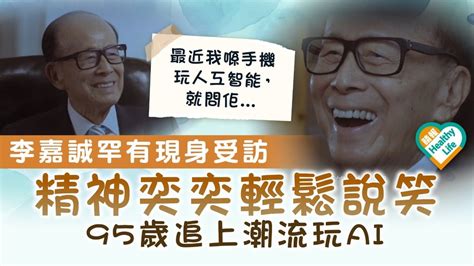 最近我喺手機玩人工智能，就問佢...

李嘉誠罕有現身受訪

精神奕奕輕鬆說笑

95歲追上潮流玩AI

晴報 Healthy Life